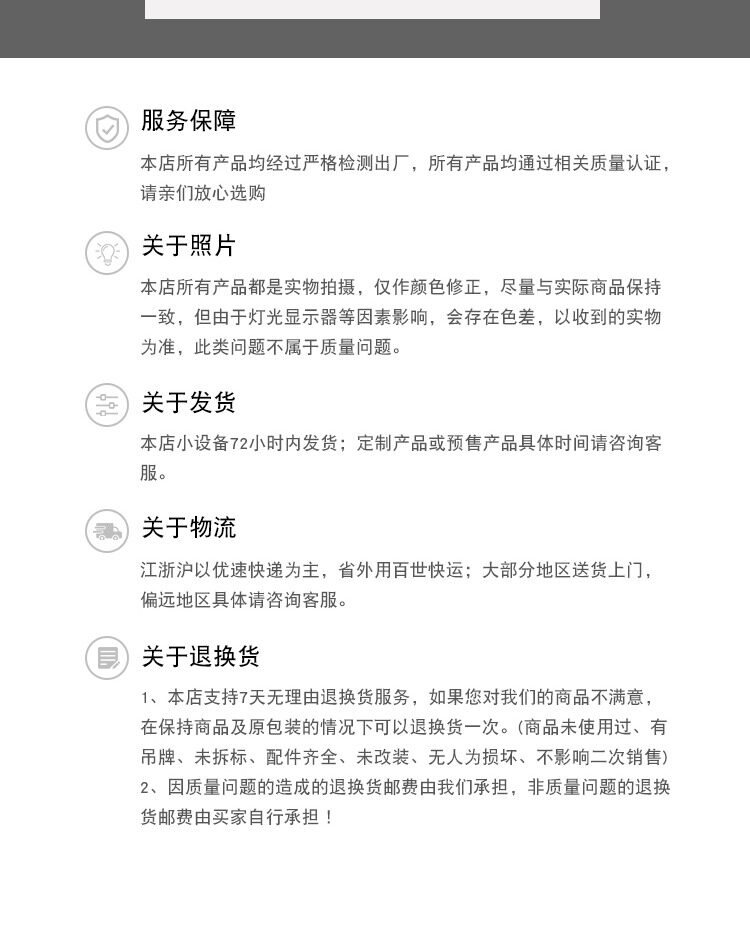 服务保障

本店所有产品均经过严格检测出厂，所有产品均通过相关质量认证，请亲们放心选购

关于照片

本店所有产品都是实物拍摄，仅作颜色修正，尽量与实际商品保持一致，但由于灯光显示器等因素影响，会存在色差，以收到的实物为准，此类问题不属于质量问题。

关于发货

本店小设备72小时内发货；定制产品或预售产品具体时间请咨询客服。

关于物流

江浙沪以优速快递为主，省外用百世快运；大部分地区送货上门，偏远地区具体请咨询客服。

关于退换货

1、本店支持7天无理由退换货服务，如果您对我们的商品不满意，在保持商品及原包装的情况下可以退换货一次。(商品未使用过、有吊牌、未拆标、配件齐全、未改装、无人为损坏、不影响二次销售)
2、因质量问题的造成的退换货邮费由我们承担，非质量问题的退换货邮费由买家自行承担！